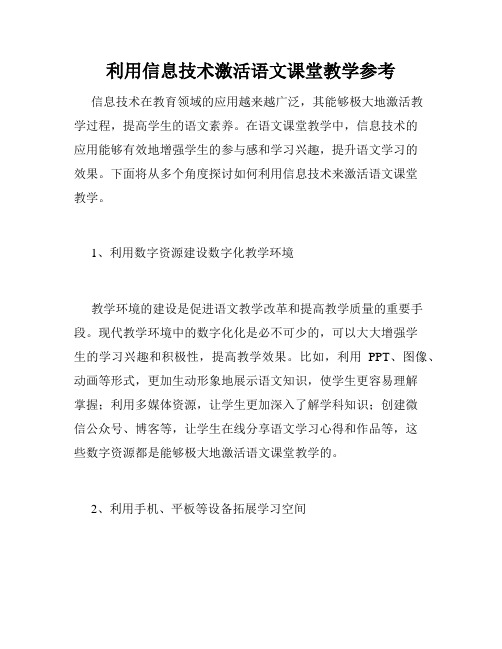 利用信息技术激活语文课堂教学参考

信息技术在教育领域的应用越来越广泛，其能够极大地激活教学过程，提高学生的语文素养。在语文课堂教学中，信息技术的应用能够有效地增强学生的参与感和学习兴趣，提升语文学习的效果。下面将从多个角度探讨如何利用信息技术来激活语文课堂教学。

1、利用数字资源建设数字化教学环境

教学环境的建设是促进语文教学改革和提高教学质量的重要手段。现代教学环境中的数字化化是必不可少的，可以大大增强学生的学习兴趣和积极性，提高教学效果。比如，利用 PPT、图像、动画等形式，更加生动形象地展示语文知识，使学生更容易理解掌握；利用多媒体资源，让学生更加深入了解学科知识；创建微信公众号、博客等，让学生在线分享语文学习心得和作品等，这些数字资源都是能够极大地激活语文课堂教学的。

2、利用手机、平板等设备拓展学习空间